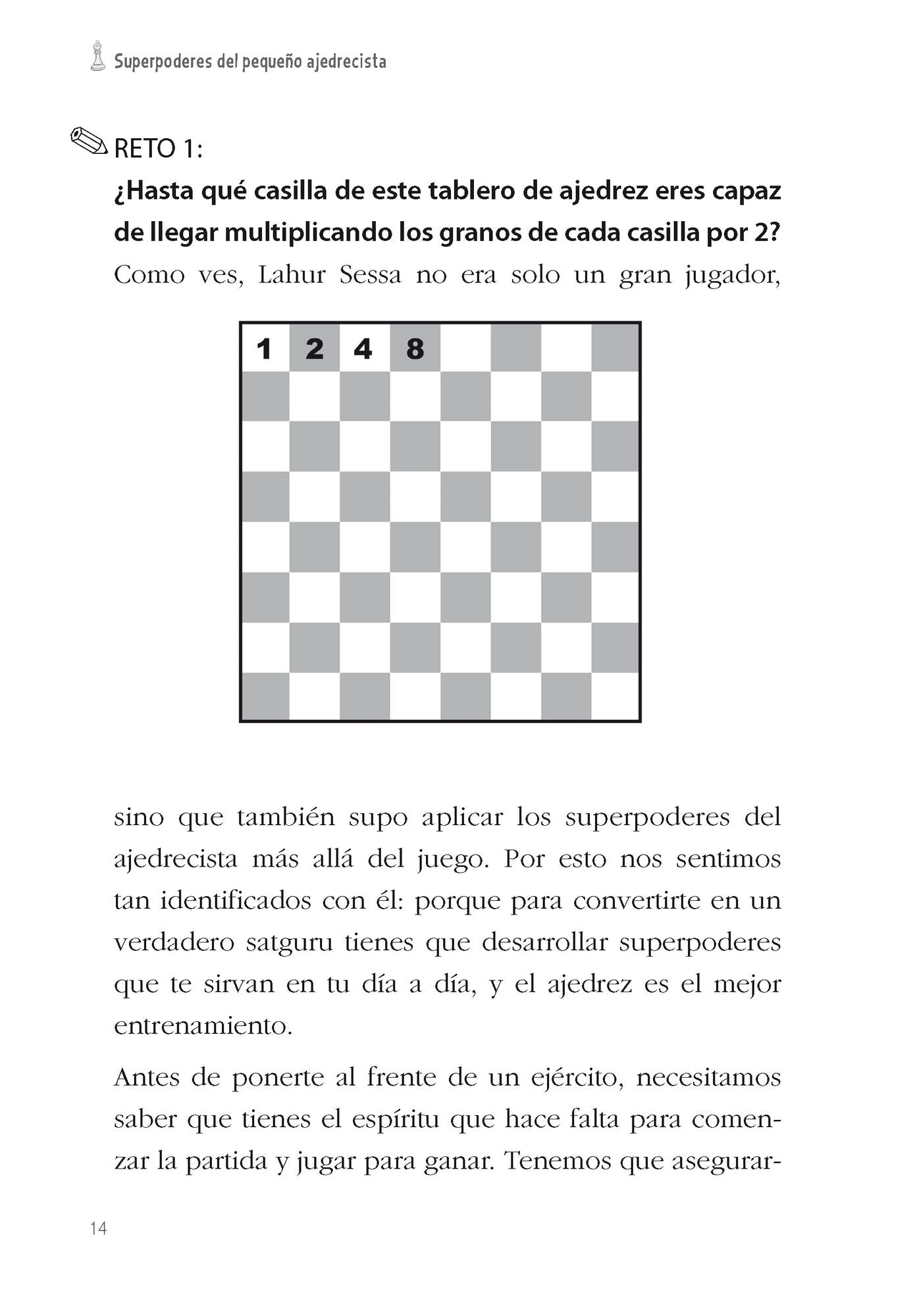 Superpoderes del pequeño ajedrecista

RETO 1:

¿Hasta qué casilla de este tablero de ajedrez eres capaz de llegar multiplicando los granos de cada casilla por 2?

Como ves, Lahur Sessa no era solo un gran jugador,

1 2 4 8

sino que también supo aplicar los superpoderes del ajedrecista más allá del juego. Por esto nos sentimos tan identificados con él: porque para convertirte en un verdadero satguru tienes que desarrollar superpoderes que te sirvan en tu día a día, y el ajedrez es el mejor entrenamiento.

Antes de ponerte al frente de un ejército, necesitamos saber que tienes el espíritu que hace falta para comenzar la partida y jugar para ganar. Tenemos que asegurar-

14